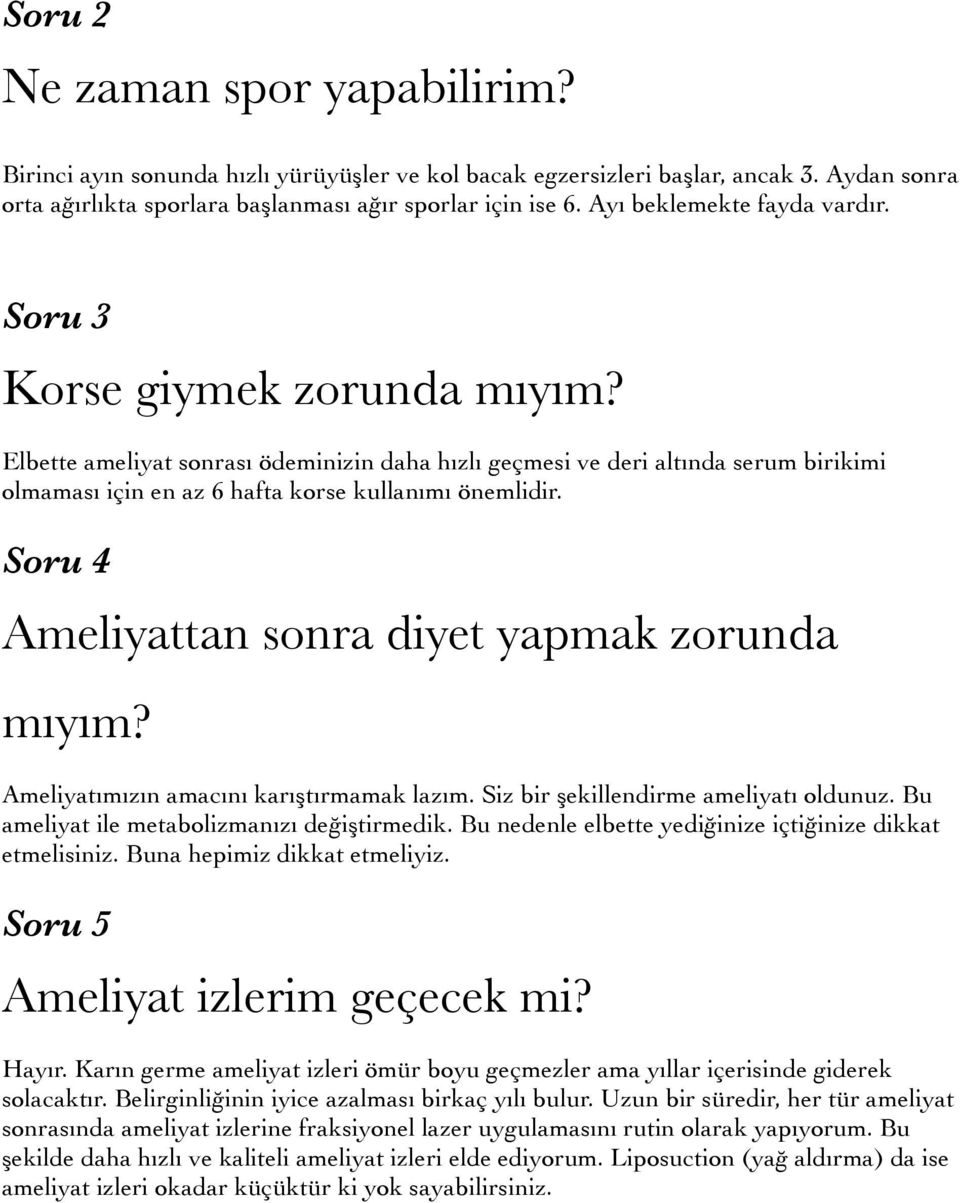 Soru 2

Ne zaman spor yapabilirim?

Birinci ayın sonunda hızlı yürüyüşler ve kol bacak egzersizleri başlar, ancak 3. Aydan sonra orta ağırlıkta sporlara başlanması ağır sporlar için ise 6. Ayı beklemekte fayda vardır.

Soru 3

Korse giymek zorunda mıyım?

Elbette ameliyat sonrası ödeminizin daha hızlı geçmesi ve deri altında serum birikimi olmaması için en az 6 hafta korse kullanımı önemlidir.

Soru 4

Ameliyattan sonra diyet yapmak zorunda mıyım?

Ameliyatımızın amacını karıştırmamak lazım. Siz bir şekillendirme ameliyatı oldunuz. Bu ameliyat ile metabolizmanızı değiştirmedik. Bu nedenle elbette yediğinize içtiğinize dikkat etmelisiniz. Buna hepimiz dikkat etmeliyiz.

Soru 5

Ameliyat izlerim geçecek mi?

Hayır. Karın germe ameliyat izleri ömür boyu geçmezler ama yıllar içerisinde giderek solacaktır. Belirginliğinin iyice azalması birkaç yılı bulur. Uzun bir süredir, her tür ameliyat sonrasında ameliyat izlerine fraksiyonel lazer uygulamasını rutin olarak yapıyorum. Bu şekilde daha hızlı ve kaliteli ameliyat izleri elde ediyorum. Liposuction (yağ aldırma) da ise ameliyat izleri okadar küçüktür ki yok sayabilirsiniz.